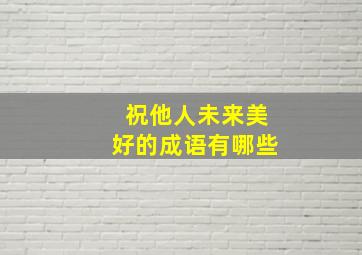 祝他人未来美好的成语有哪些